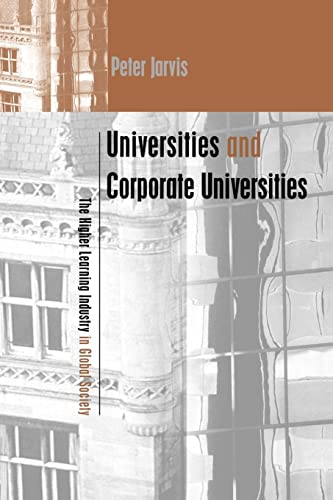 Peter Jarvis

Universities and Corporate Universities

The Higher Learning Industry in Global Society